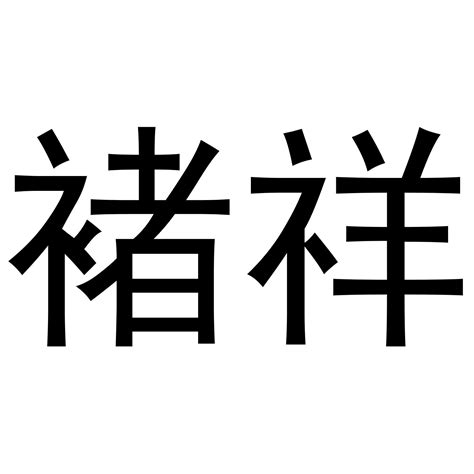 褚祥